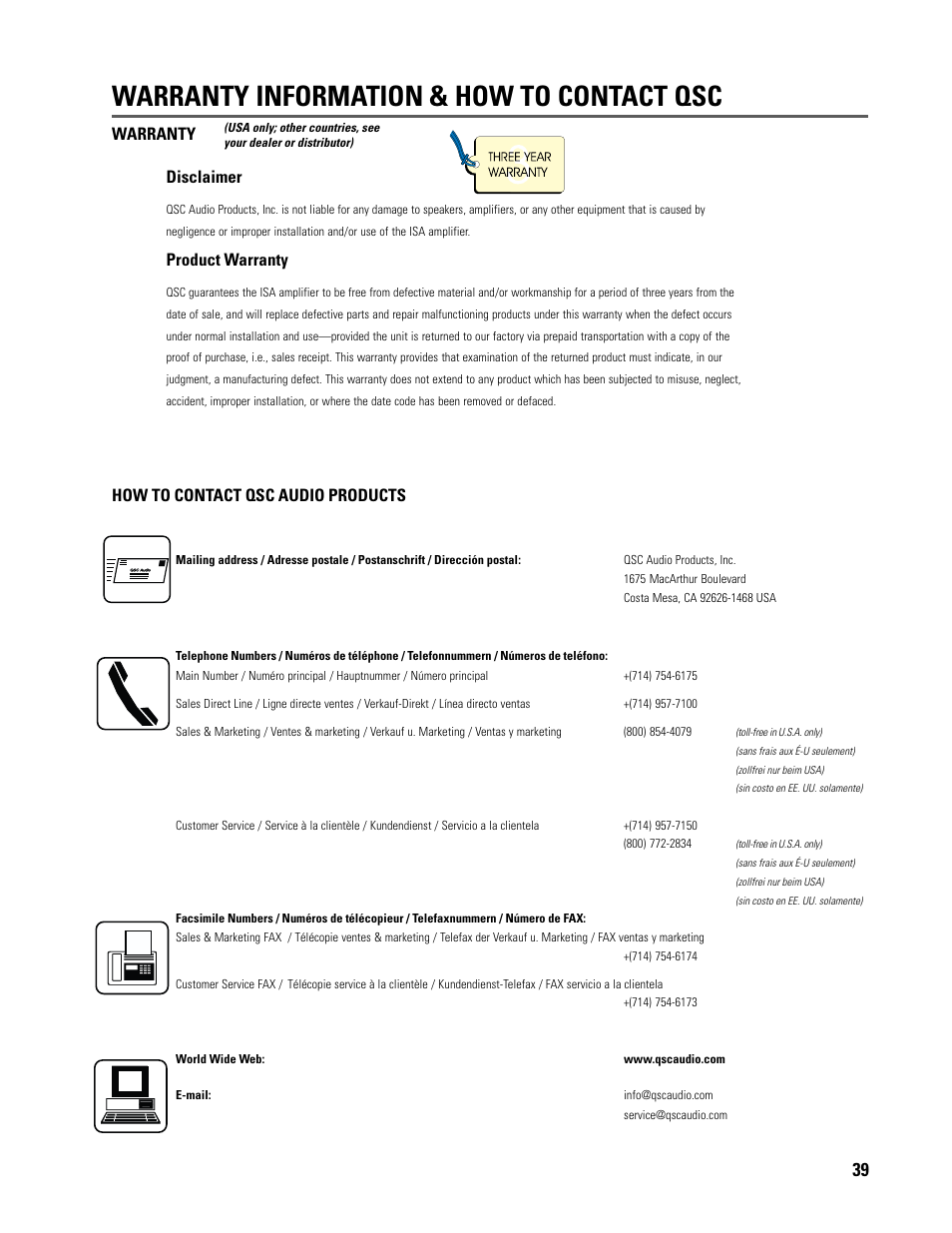 WARRANTY INFORMATION & HOW TO CONTACT QSC

WARRANTY (USA only; other countries, see your dealer or distributor)

THREE YEAR WARRANTY

Disclaimer

QSC Audio Products, Inc. is not liable for any damage to speakers, amplifiers, or any other equipment that is caused by negligence or improper installation and/or use of the ISA amplifier.

Product Warranty

QSC guarantees the ISA amplifier to be free from defective material and/or workmanship for a period of three years from the date of sale, and will replace defective parts and repair malfunctioning products under this warranty when the defect occurs under normal installation and use—provided the unit is returned to our factory via prepaid transportation with a copy of the proof of purchase, i.e., sales receipt. This warranty provides that examination of the returned product must indicate, in our judgment, a manufacturing defect. This warranty does not extend to any product which has been subjected to misuse, neglect, accident, improper installation, or where the date code has been removed or defaced.

HOW TO CONTACT QSC AUDIO PRODUCTS

QSC Audio

Mailing address / Adresse postale / Postanschrift / Dirección postal: QSC Audio Products, Inc.
1675 MacArthur Boulevard
Costa Mesa, CA 92626-1468 USA

Telephone Numbers / Numéros de téléphone / Telefonnummern / Números de teléfono:

Main Number / Numéro principal / Hauptnummer / Número principal +(714) 754-6175

Sales Direct Line / Ligne directe ventes / Verkauf-Direkt / Línea directo ventas +(714) 957-7100

Sales & Marketing / Ventes & marketing / Verkauf u. Marketing / Ventas y marketing (800) 854-4079 (toll-free in U.S.A. only)
(sans frais aux É-U seulement)
(zollfrei nur beim USA)
(sin costo en EE. UU. solamente)

Customer Service / Service à la clientèle / Kundendienst / Servicio a la clientela +(714) 957-7150
(800) 772-2834 (toll-free in U.S.A. only)
(sans frais aux É-U seulement)
(zollfrei nur beim USA)
(sin costo en EE. UU. solamente)

Facsimile Numbers / Numéros de télécopieur / Telefaxnummern / Número de FAX:

Sales & Marketing FAX / Télécopie ventes & marketing / Telefax der Verkauf u. Marketing / FAX ventas y marketing +(714) 754-6174

Customer Service FAX / Télécopie service à la clientèle / Kundendienst-Telefax / FAX servicio a la clientela +(714) 754-6173

World Wide Web: www.qscaudio.com

E-mail: info@qscaudio.com
service@qscaudio.com

39